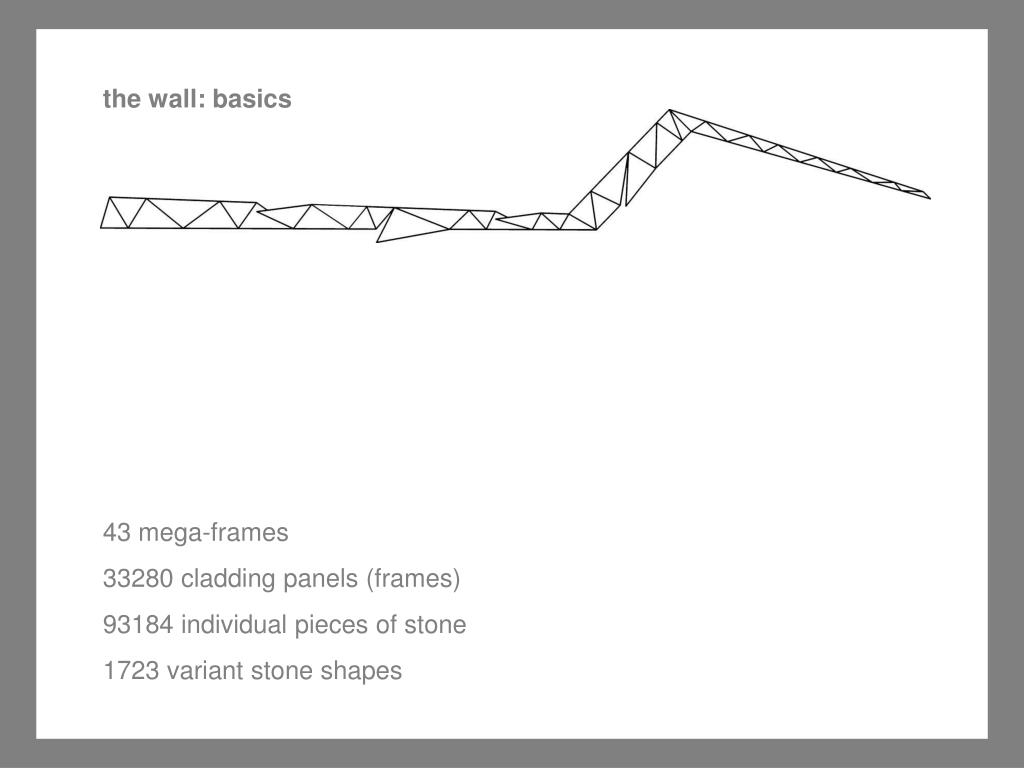 the wall: basics

43 mega-frames

33280 cladding panels (frames)

93184 individual pieces of stone

1723 variant stone shapes